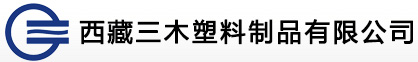 西藏三木塑料制品有限公司